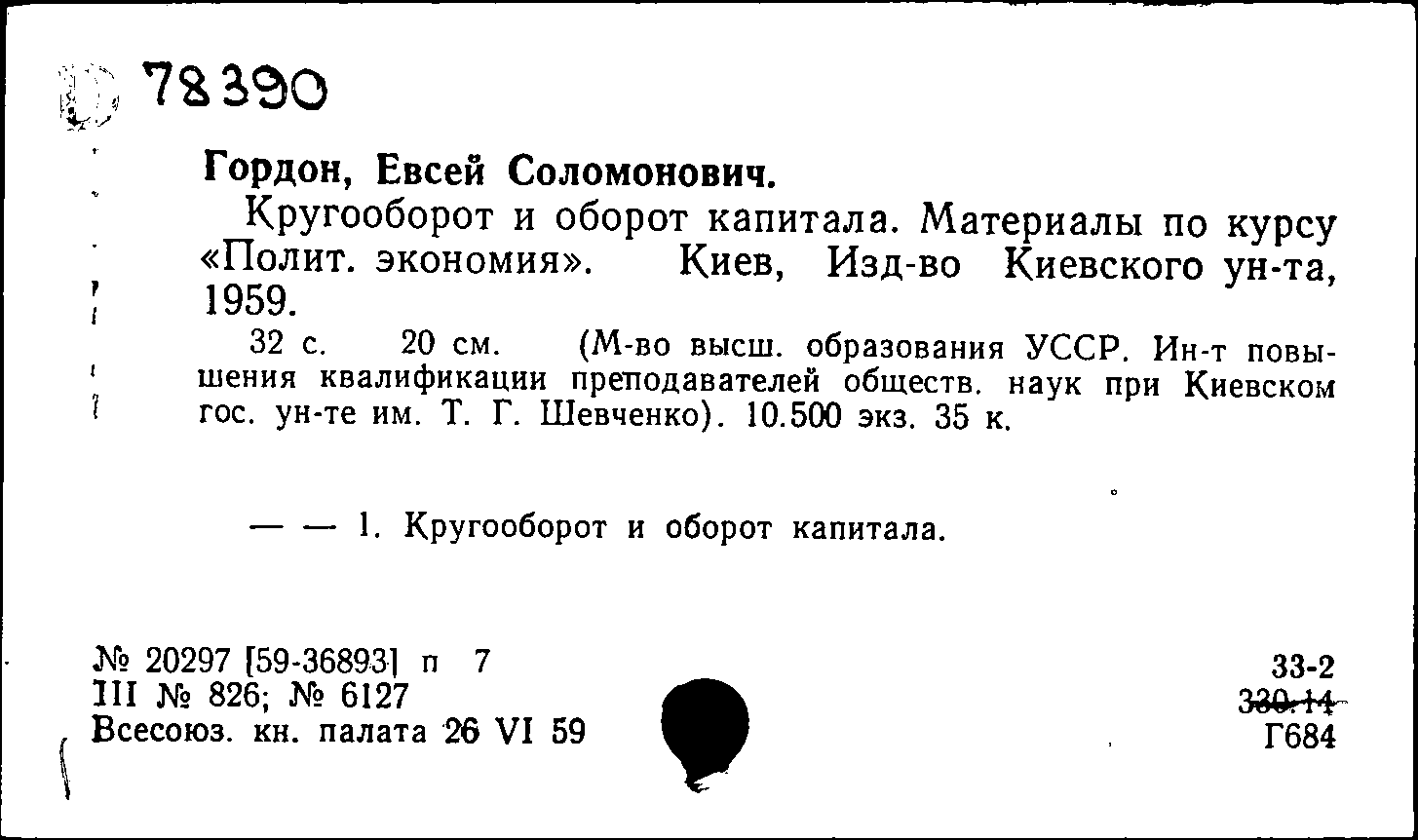 78390

Гордон, Евсей Соломонович.

Кругооборот и оборот капитала. Материалы по курсу «Полит. экономия». Киев, Изд-во Киевского ун-та, 1959.

32 с. 20 см. (М-во высш. образования УССР. Ин-т повышения квалификации преподавателей обществ. наук при Киевском гос. ун-те им. Т. Г. Шевченко). 10.500 экз. 35 к.

— — 1. Кругооборот и оборот капитала.

№ 20297 [59-36893] п 7
III № 826; № 6127
Всесоюз. кн. палата 26 VI 59

33-2
330.14
Г684